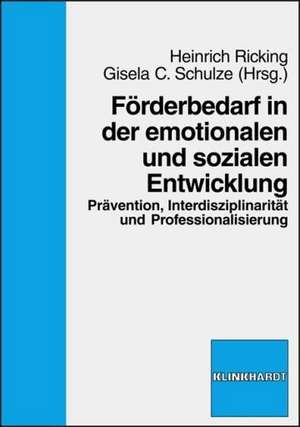 Heinrich Ricking
Gisela C. Schulze (Hrsg.)

Förderbedarf in der emotionalen und sozialen Entwicklung

Prävention, Interdisziplinarität und Professionalisierung

KLINKHARDT